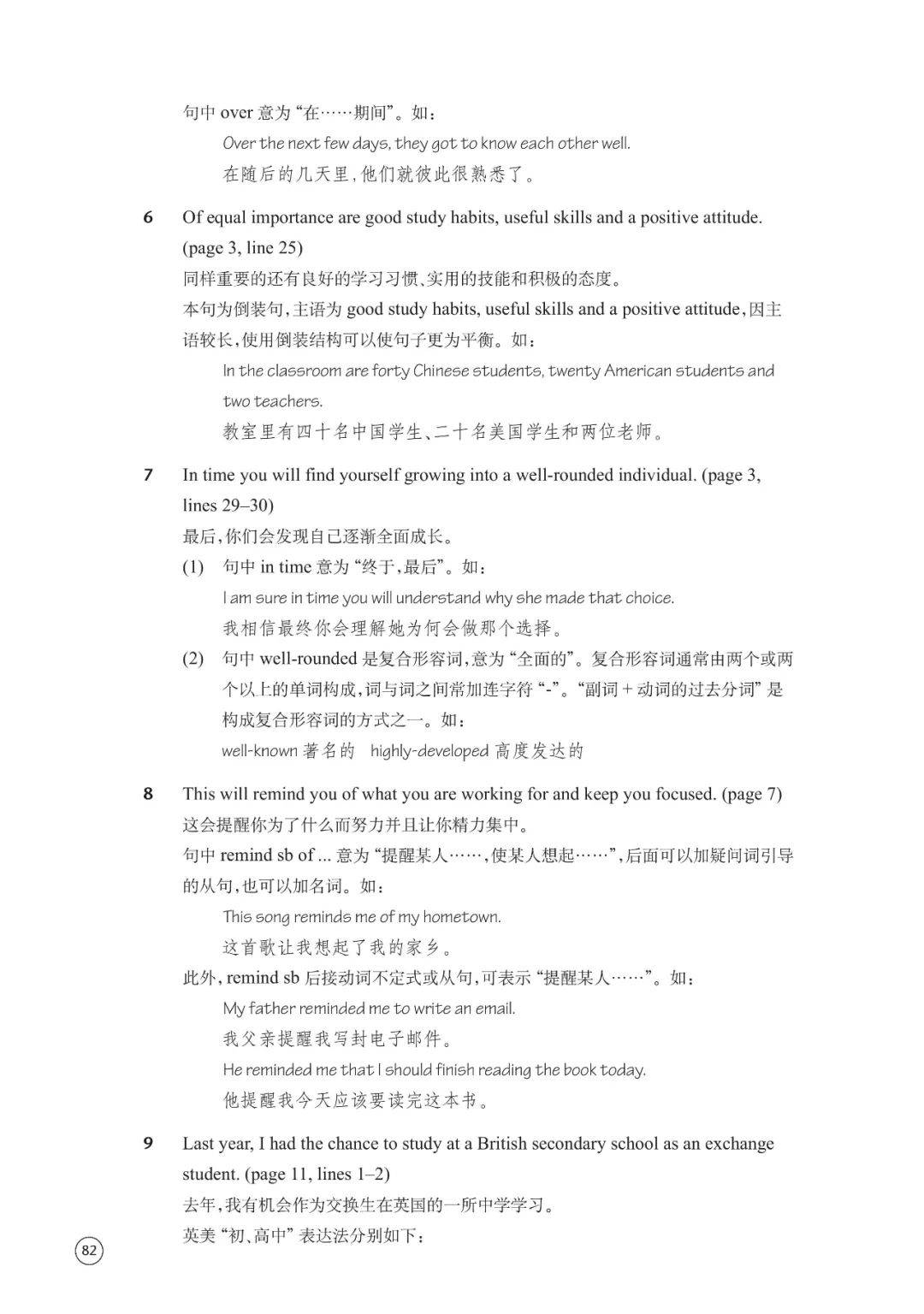 句中 over 意为“在……期间”。如：

Over the next few days, they got to know each other well.

在随后的几天里，他们就彼此很熟悉了。

6 Of equal importance are good study habits, useful skills and a positive attitude. (page 3, line 25)

同样重要的还有良好的学习习惯、实用的技能和积极的态度。

本句为倒装句，主语为 good study habits, useful skills and a positive attitude，因主语较长，使用倒装结构可以使句子更为平衡。如：

In the classroom are forty Chinese students, twenty American students and two teachers.

教室里有四十名中国学生、二十名美国学生和两位老师。

7 In time you will find yourself growing into a well-rounded individual. (page 3, lines 29–30)

最后，你们会发现自己逐渐全面成长。

(1) 句中 in time 意为“终于，最后”。如：

I am sure in time you will understand why she made that choice.

我相信最终你会理解她为何会做那个选择。

(2) 句中 well-rounded 是复合形容词，意为“全面的”。复合形容词通常由两个或两个以上的单词构成，词与词之间常加连字符“-”。“副词 + 动词的过去分词”是构成复合形容词的方式之一。如：

well-known 著名的 highly-developed 高度发达的

8 This will remind you of what you are working for and keep you focused. (page 7)

这会提醒你为了什么而努力并且让你精力集中。

句中 remind sb of ... 意为“提醒某人……，使某人想起……”，后面可以加疑问词引导的从句，也可以加名词。如：

This song reminds me of my hometown.

这首歌让我想起了我的家乡。

此外，remind sb 后接动词不定式或从句，可表示“提醒某人……”。如：

My father reminded me to write an email.

我父亲提醒我写封电子邮件。

He reminded me that I should finish reading the book today.

他提醒我今天应该要读完这本书。

9 Last year, I had the chance to study at a British secondary school as an exchange student. (page 11, lines 1–2)

去年，我有机会作为交换生在英国的一所中学学习。

英美“初、高中”表达法分别如下：

82